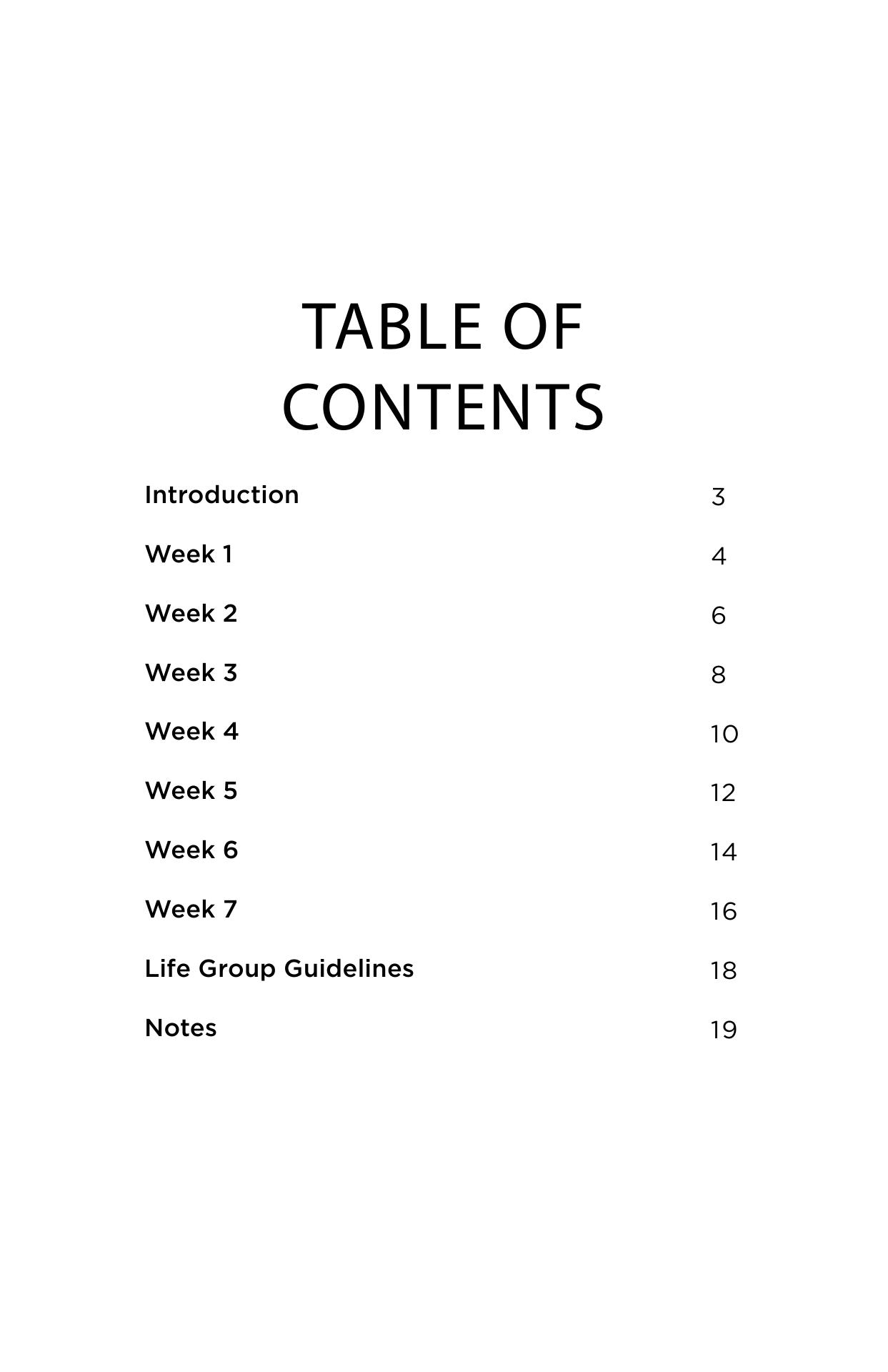 TABLE OF CONTENTS

Introduction 3

Week 1 4

Week 2 6

Week 3 8

Week 4 10

Week 5 12

Week 6 14

Week 7 16

Life Group Guidelines 18

Notes 19